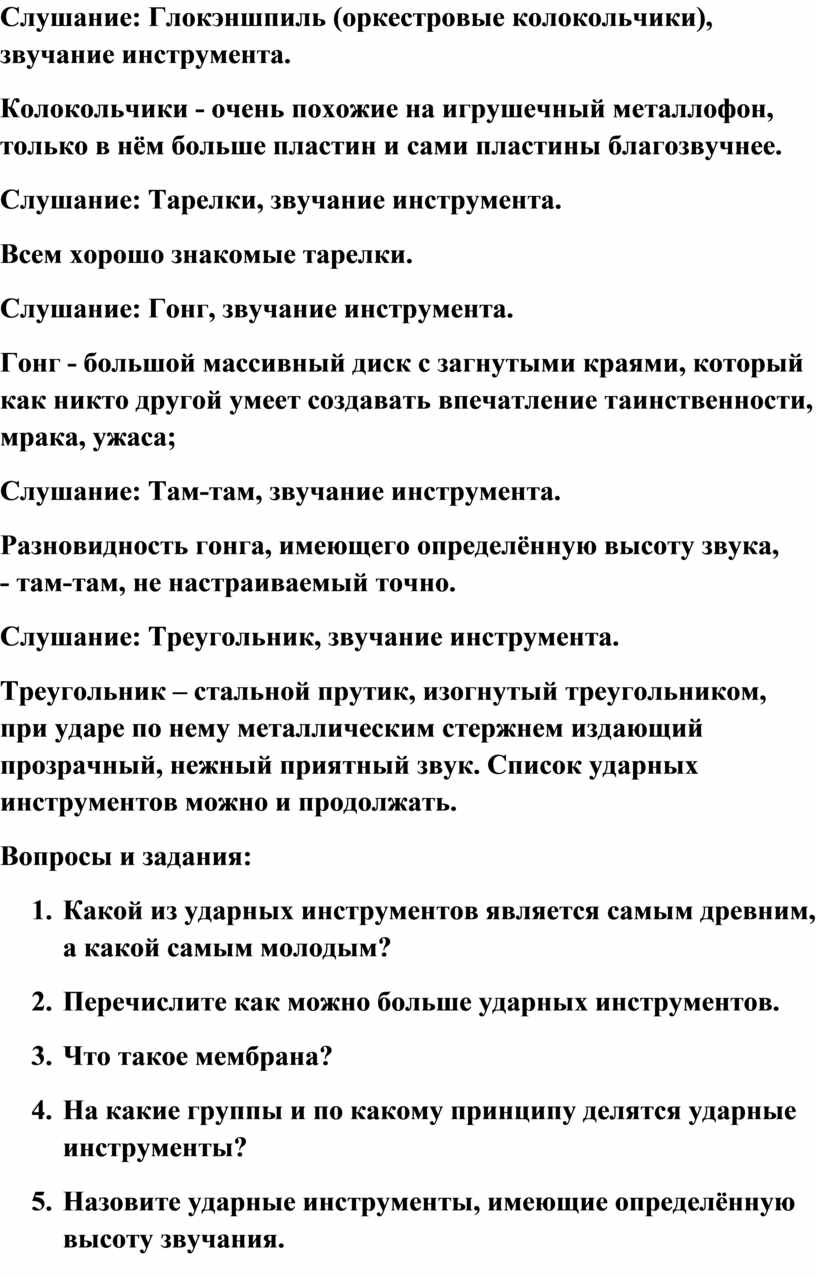 Слушание: Глокэншпиль (оркестровые колокольчики), звучание инструмента.

Колокольчики - очень похожие на игрушечный металлофон, только в нём больше пластин и сами пластины благозвучнее.

Слушание: Тарелки, звучание инструмента.

Всем хорошо знакомые тарелки.

Слушание: Гонг, звучание инструмента.

Гонг - большой массивный диск с загнутыми краями, который как никто другой умеет создавать впечатление таинственности, мрака, ужаса;

Слушание: Там-там, звучание инструмента.

Разновидность гонга, имеющего определённую высоту звука, - там-там, не настраиваемый точно.

Слушание: Треугольник, звучание инструмента.

Треугольник – стальной прутик, изогнутый треугольником, при ударе по нему металлическим стержнем издающий прозрачный, нежный приятный звук. Список ударных инструментов можно и продолжать.

Вопросы и задания:

1. Какой из ударных инструментов является самым древним, а какой самым молодым?

2. Перечислите как можно больше ударных инструментов.

3. Что такое мембрана?

4. На какие группы и по какому принципу делятся ударные инструменты?

5. Назовите ударные инструменты, имеющие определённую высоту звучания.